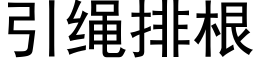 引绳排根